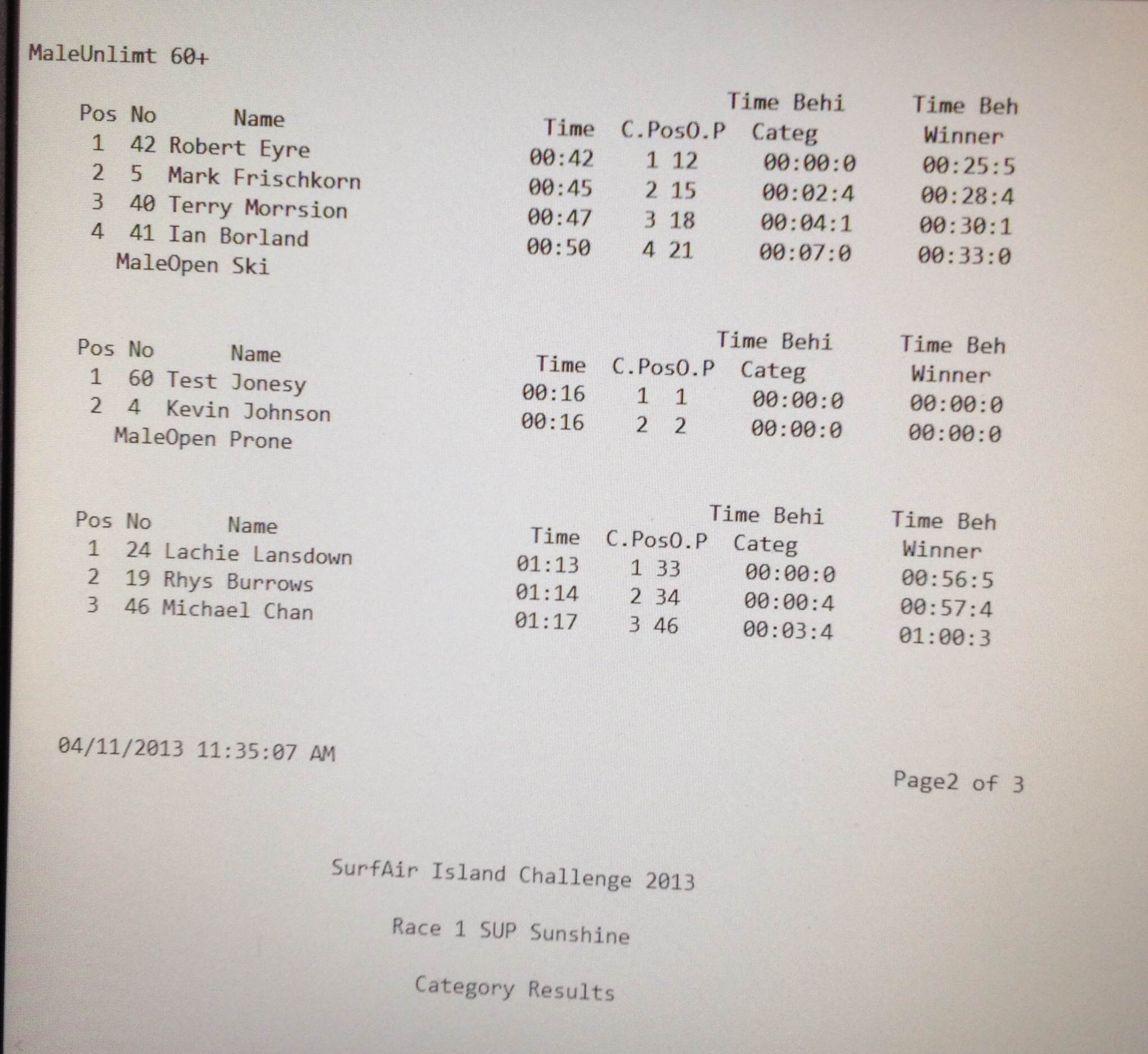 MaleUnlimt 60+

| Pos | No | Name | Time | C.Pos | O.P | Time Behi Categ | Time Beh Winner |
|---|---|---|---|---|---|---|---|
| 1 | 42 | Robert Eyre | 00:42 | 1 | 12 | 00:00:0 | 00:25:5 |
| 2 | 5 | Mark Frischkorn | 00:45 | 2 | 15 | 00:02:4 | 00:28:4 |
| 3 | 40 | Terry Morrsion | 00:47 | 3 | 18 | 00:04:1 | 00:30:1 |
| 4 | 41 | Ian Borland | 00:50 | 4 | 21 | 00:07:0 | 00:33:0 |

MaleOpen Ski

| Pos | No | Name | Time | C.Pos | O.P | Time Behi Categ | Time Beh Winner |
|---|---|---|---|---|---|---|---|
| 1 | 60 | Test Jonesy | 00:16 | 1 | 1 | 00:00:0 | 00:00:0 |
| 2 | 4 | Kevin Johnson | 00:16 | 2 | 2 | 00:00:0 | 00:00:0 |

MaleOpen Prone

| Pos | No | Name | Time | C.Pos | O.P | Time Behi Categ | Time Beh Winner |
|---|---|---|---|---|---|---|---|
| 1 | 24 | Lachie Lansdown | 01:13 | 1 | 33 | 00:00:0 | 00:56:5 |
| 2 | 19 | Rhys Burrows | 01:14 | 2 | 34 | 00:00:4 | 00:57:4 |
| 3 | 46 | Michael Chan | 01:17 | 3 | 46 | 00:03:4 | 01:00:3 |

04/11/2013 11:35:07 AM

Page2 of 3

SurfAir Island Challenge 2013

Race 1 SUP Sunshine

Category Results